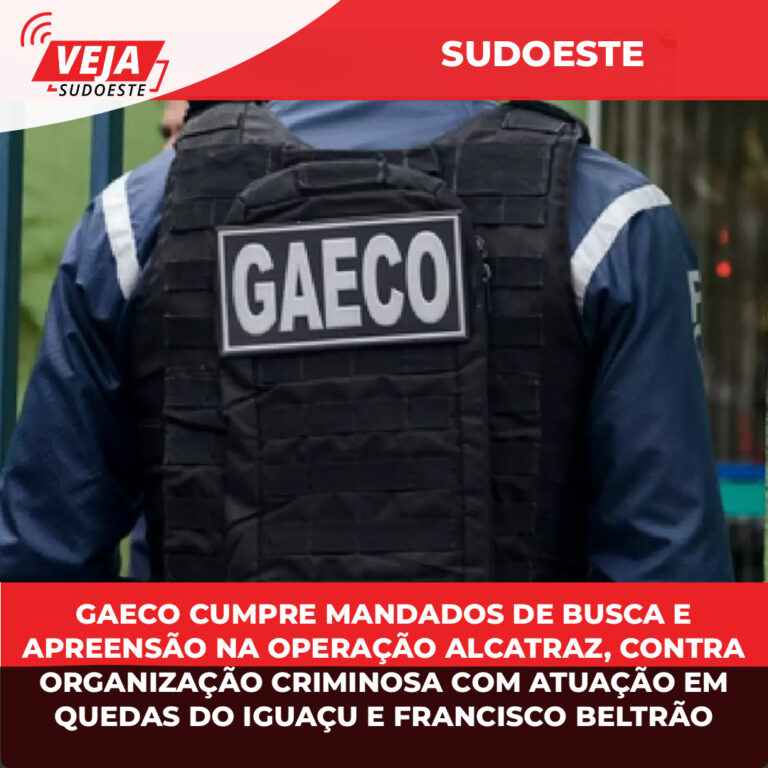 VEJA
SUDOESTE

SUDOESTE

GAECO

GAECO CUMPRE MANDADOS DE BUSCA E APREENSÃO NA OPERAÇÃO ALCATRAZ, CONTRA ORGANIZAÇÃO CRIMINOSA COM ATUAÇÃO EM QUEDAS DO IGUAÇU E FRANCISCO BELTRÃO